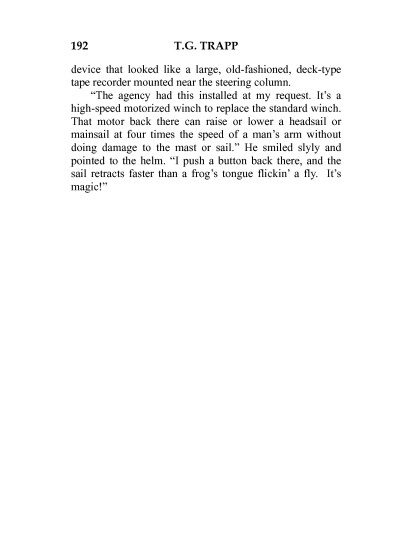 192 T.G. TRAPP

device that looked like a large, old-fashioned, deck-type tape recorder mounted near the steering column.

“The agency had this installed at my request. It’s a high-speed motorized winch to replace the standard winch. That motor back there can raise or lower a headsail or mainsail at four times the speed of a man’s arm without doing damage to the mast or sail.” He smiled slyly and pointed to the helm. “I push a button back there, and the sail retracts faster than a frog’s tongue flickin’ a fly. It’s magic!”